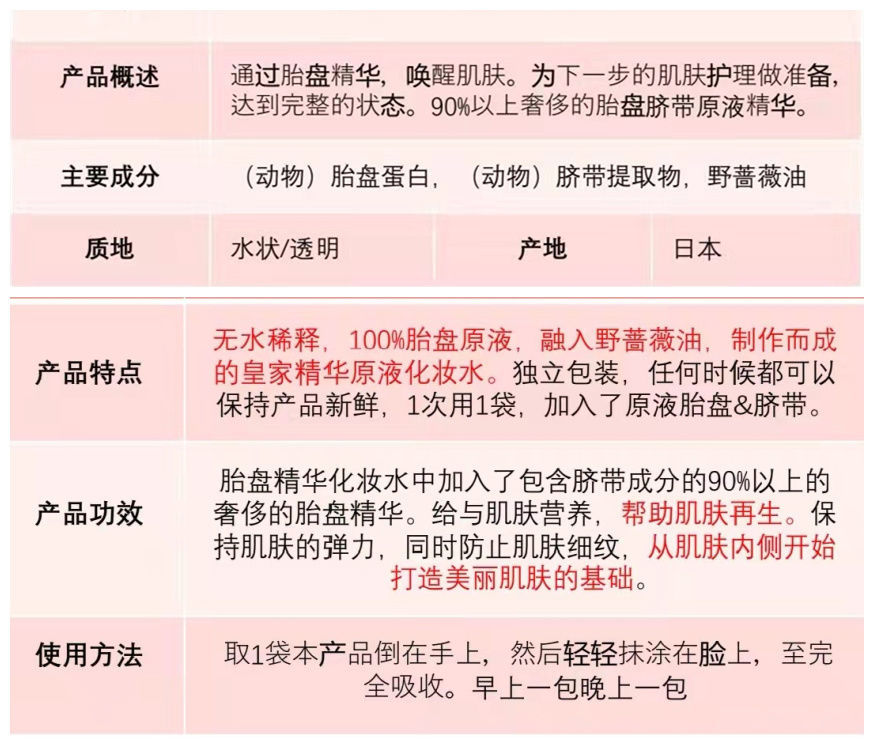 | 产品概述 | 通过胎盘精华，唤醒肌肤。为下一步的肌肤护理做准备，达到完整的状态。90%以上奢侈的胎盘脐带原液精华。 | | |
|---|---|---|---|
| 主要成分 | （动物）胎盘蛋白，（动物）脐带提取物，野蔷薇油 | | |
| 质地 | 水状/透明 | 产地 | 日本 |

| 产品特点 | 无水稀释，100%胎盘原液，融入野蔷薇油，制作而成的皇家精华原液化妆水。独立包装，任何时候都可以保持产品新鲜，1次用1袋，加入了原液胎盘&脐带。 |
|---|---|
| 产品功效 | 胎盘精华化妆水中加入了包含脐带成分的90%以上的奢侈的胎盘精华。给与肌肤营养，帮助肌肤再生。保持肌肤的弹力，同时防止肌肤细纹，从肌肤内侧开始打造美丽肌肤的基础。 |
| 使用方法 | 取1袋本产品倒在手上，然后轻轻抹涂在脸上，至完全吸收。早上一包晚上一包 |